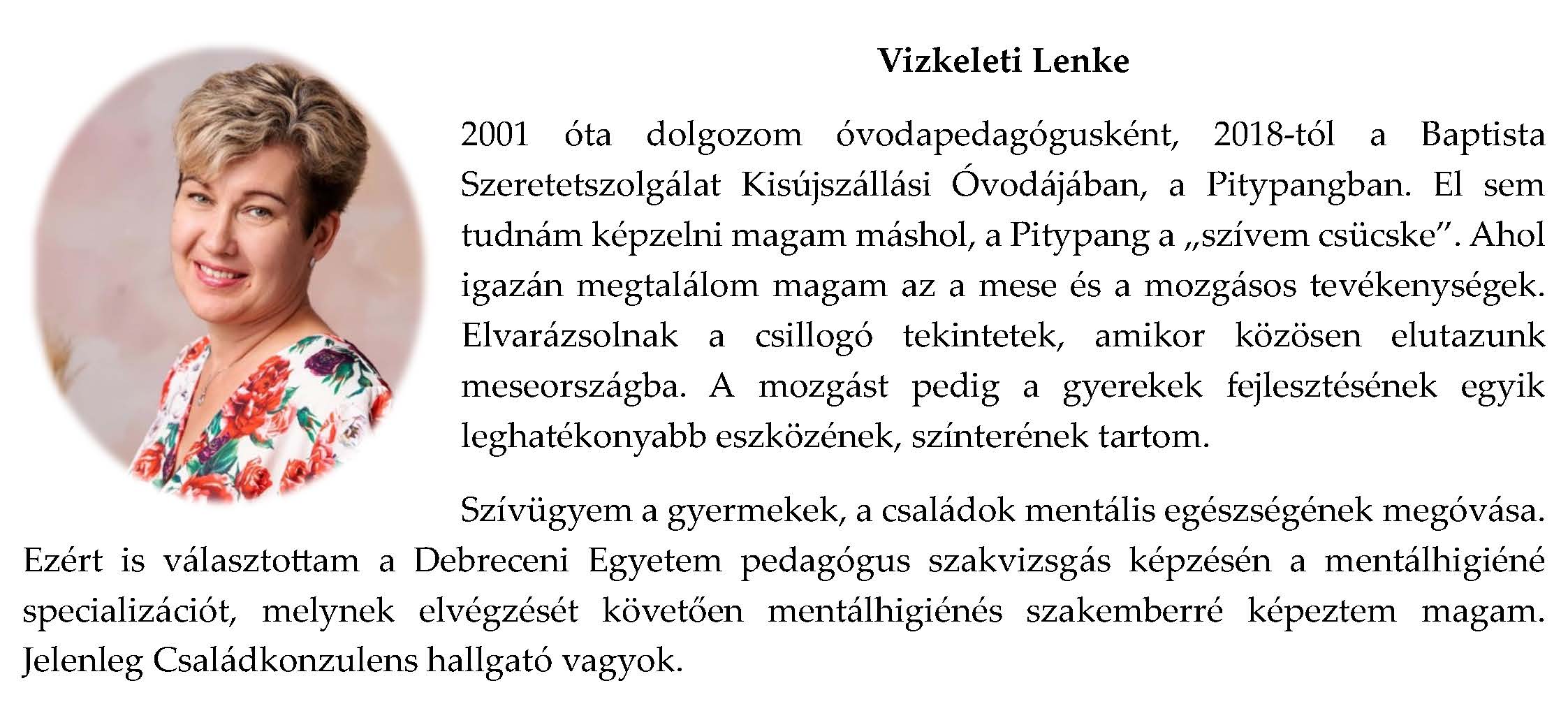 Vizkeleti Lenke

2001 óta dolgozom óvodapedagógusként, 2018-tól a Baptista Szeretetszolgálat Kisújszállási Óvodájában, a Pitypangban. El sem tudnám képzelni magam máshol, a Pitypang a „szívem csücske”. Ahol igazán megtalálom magam az a mese és a mozgásos tevékenységek. Elvarázsolnak a csillogó tekintetek, amikor közösen elutazunk meseországba. A mozgást pedig a gyerekek fejlesztésének egyik leghatékonyabb eszközének, színterének tartom.

Szívügyem a gyermekek, a családok mentális egészségének megóvása. Ezért is választottam a Debreceni Egyetem pedagógus szakvizsgás képzésén a mentálhigiéné specializációt, melynek elvégzését követően mentálhigiénés szakemberré képeztem magam. Jelenleg Családkonzulens hallgató vagyok.